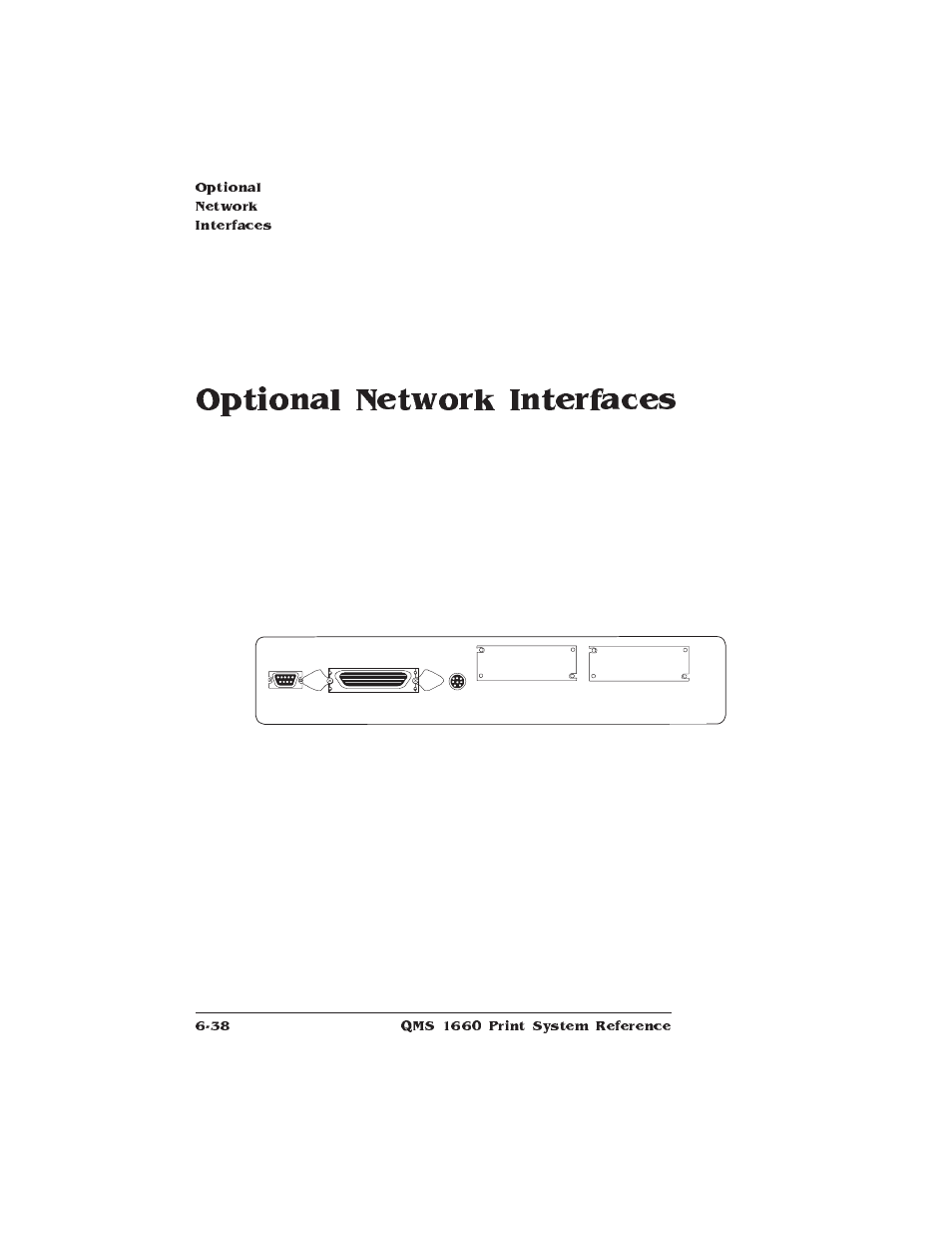 Optional Network Interfaces

Optional Network Interfaces

6-38

QMS 1660 Print System Reference